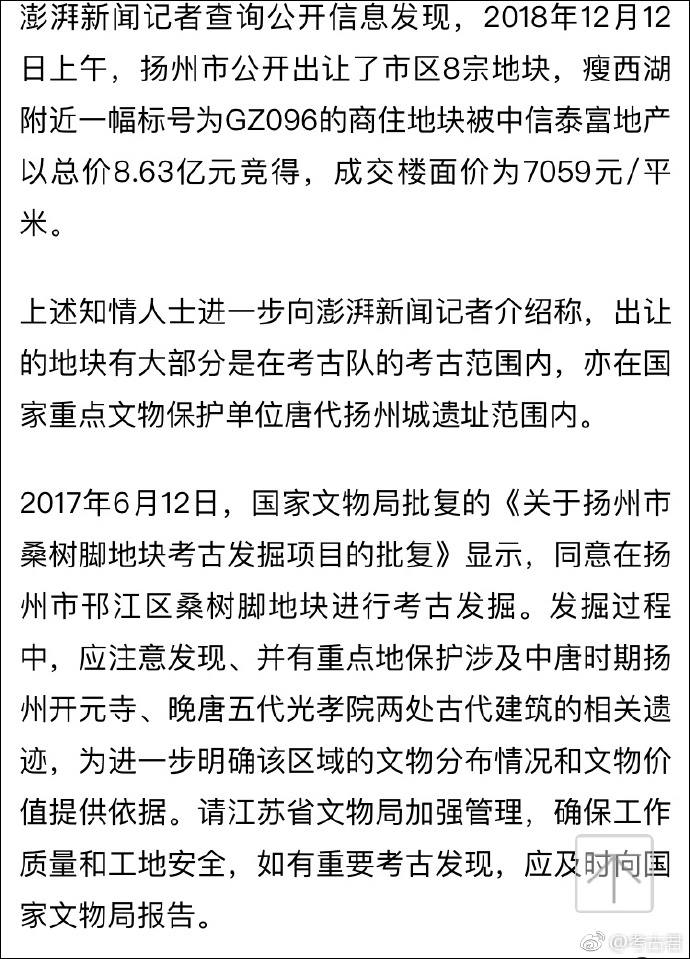 澎湃新闻记者查询公开信息发现，2018年12月12日上午，扬州市公开出让了市区8宗地块，瘦西湖附近一幅标号为GZ096的商住地块被中信泰富地产以总价8.63亿元竞得，成交楼面价为7059元/平米。

上述知情人士进一步向澎湃新闻记者介绍称，出让的地块有大部分是在考古队的考古范围内，亦在国家重点文物保护单位唐代扬州城遗址范围内。

2017年6月12日，国家文物局批复的《关于扬州市桑树脚地块考古发掘项目的批复》显示，同意在扬州市邗江区桑树脚地块进行考古发掘。发掘过程中，应注意发现、并有重点地保护涉及中唐时期扬州开元寺、晚唐五代光孝院两处古代建筑的相关遗迹，为进一步明确该区域的文物分布情况和文物价值提供依据。请江苏省文物局加强管理，确保工作质量和工地安全，如有重要考古发现，应及时向国家文物局报告。

@考古君